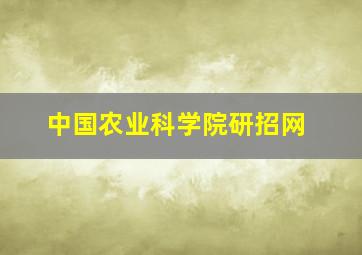 中国农业科学院研招网